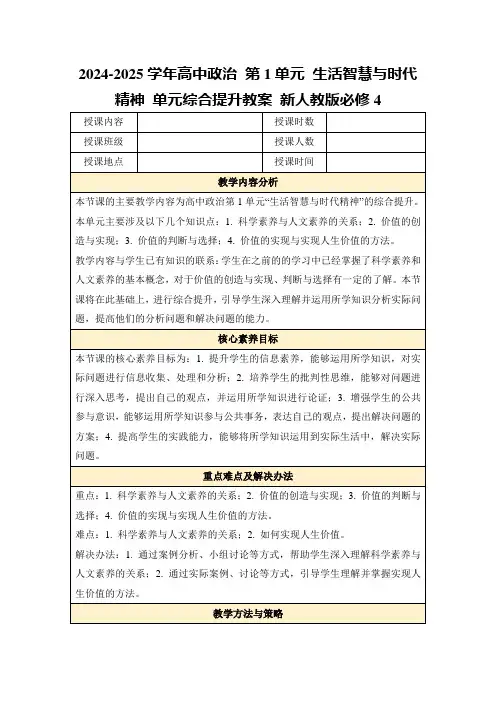 2024-2025 学年高中政治 第 1 单元 生活智慧与时代精神 单元综合提升教案 新人教版必修 4

| 授课内容 | | 授课时数 | |
|---|---|---|---|
| 授课班级 | | 授课人数 | |
| 授课地点 | | 授课时间 | |

教学内容分析

本节课的主要教学内容为高中政治第 1 单元“生活智慧与时代精神”的综合提升。本单元主要涉及以下几个知识点：1. 科学素养与人文素养的关系；2. 价值的创造与实现；3. 价值的判断与选择；4. 价值的实现与实现人生价值的方法。

教学内容与学生已有知识的联系：学生在之前的学习中已经掌握了科学素养和人文素养的基本概念，对于价值的创造与实现、判断与选择有一定的了解。本节课将在此基础上，进行综合提升，引导学生深入理解并运用所学知识分析实际问题，提高他们的分析问题和解决问题的能力。

核心素养目标

本节课的核心素养目标为：1. 提升学生的信息素养，能够运用所学知识，对实际问题进行信息收集、处理和分析；2. 培养学生的批判性思维，能够对问题进行深入思考，提出自己的观点，并运用所学知识进行论证；3. 增强学生的公共参与意识，能够运用所学知识参与公共事务，表达自己的观点，提出解决问题的方案；4. 提高学生的实践能力，能够将所学知识运用到实际生活中，解决实际问题。

重点难点及解决办法

重点：1. 科学素养与人文素养的关系；2. 价值的创造与实现；3. 价值的判断与选择；4. 价值的实现与实现人生价值的方法。

难点：1. 科学素养与人文素养的关系；2. 如何实现人生价值。

解决办法：1. 通过案例分析、小组讨论等方式，帮助学生深入理解科学素养与人文素养的关系；2. 通过实际案例、讨论等方式，引导学生理解并掌握实现人生价值的方法。

教学方法与策略